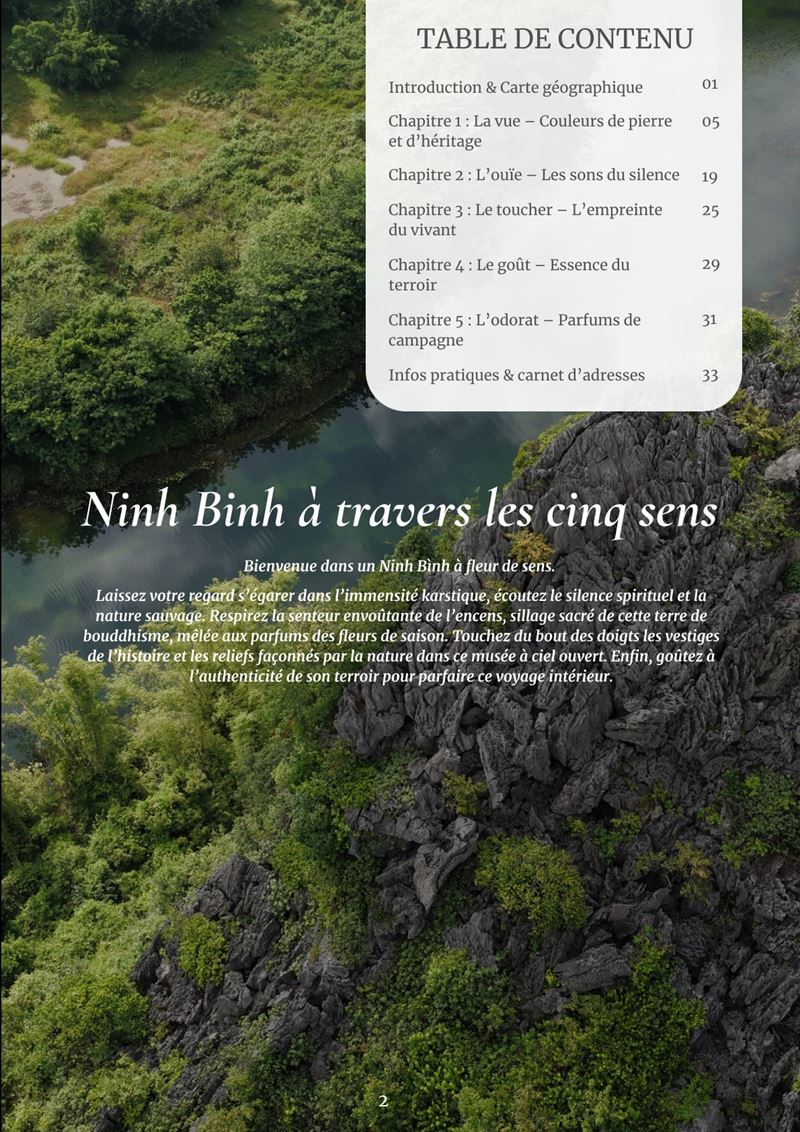 TABLE DE CONTENU

| | |
|---|---|
| Introduction & Carte géographique | 01 |
| Chapitre 1 : La vue – Couleurs de pierre et d'héritage | 05 |
| Chapitre 2 : L'ouïe – Les sons du silence | 19 |
| Chapitre 3 : Le toucher – L'empreinte du vivant | 25 |
| Chapitre 4 : Le goût – Essence du terroir | 29 |
| Chapitre 5 : L'odorat – Parfums de campagne | 31 |
| Infos pratiques & carnet d'adresses | 33 |

Ninh Binh à travers les cinq sens

Bienvenue dans un Ninh Bình à fleur de sens.

Laissez votre regard s'égarer dans l'immensité karstique, écoutez le silence spirituel et la nature sauvage. Respirez la senteur envoûtante de l'encens, sillage sacré de cette terre de bouddhisme, mêlée aux parfums des fleurs de saison. Touchez du bout des doigts les vestiges de l'histoire et les reliefs façonnés par la nature dans ce musée à ciel ouvert. Enfin, goûtez à l'authenticité de son terroir pour parfaire ce voyage intérieur.

2